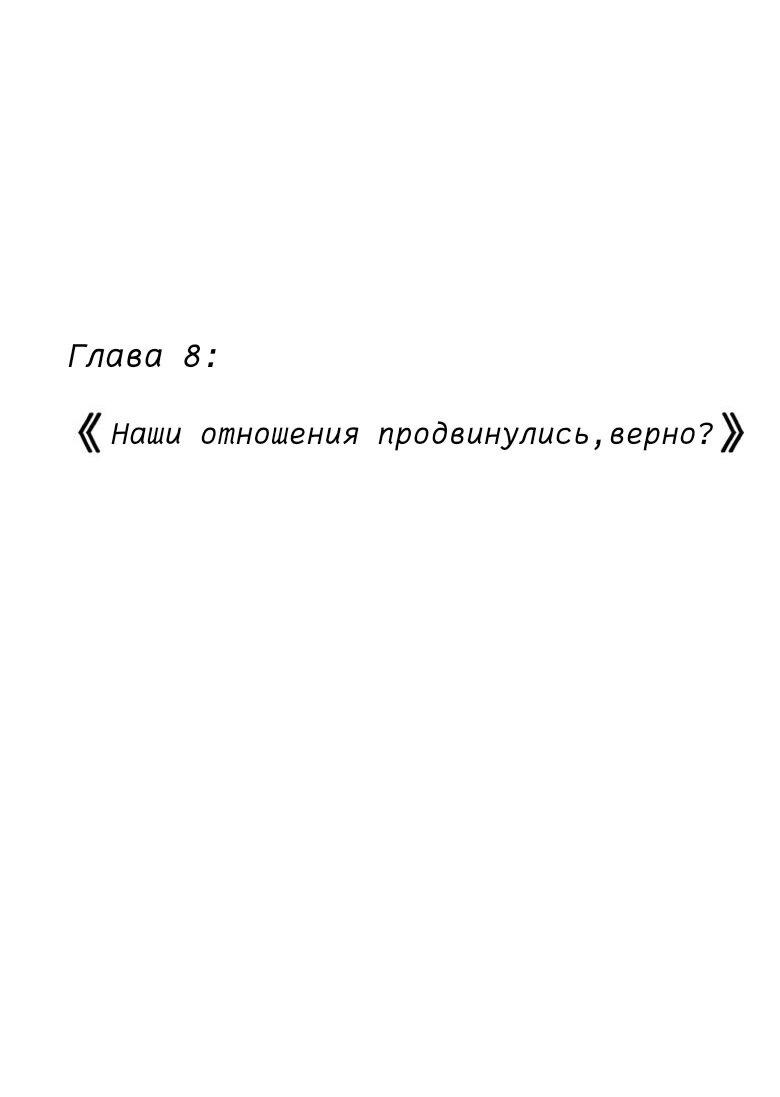 Глава 8:

《Наши отношения продвинулись,верно?》